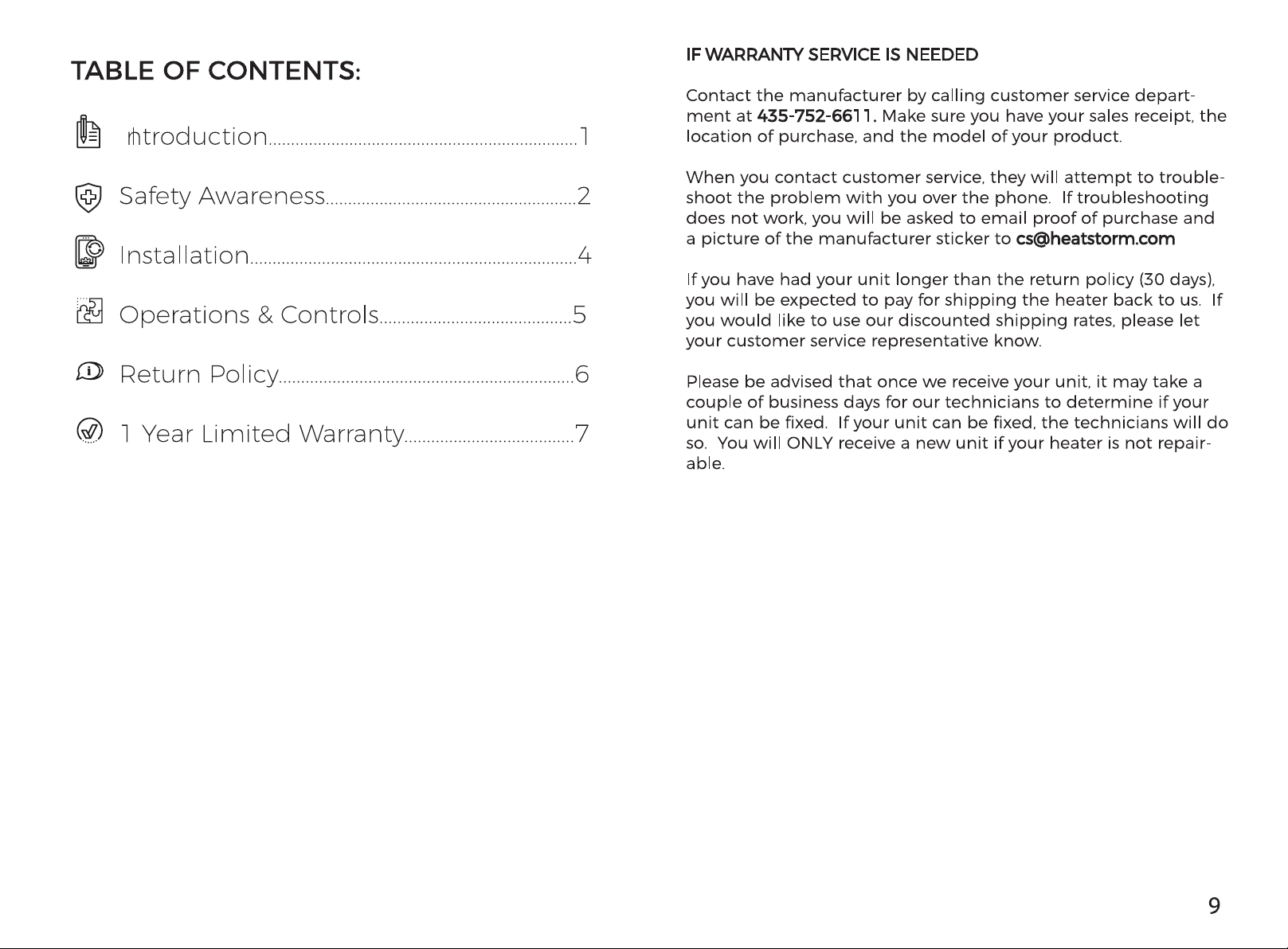 TABLE OF CONTENTS:

Introduction 1

Safety Awareness 2

Installation 4

Operations & Controls 5

Return Policy 6

1 Year Limited Warranty 7

IF WARRANTY SERVICE IS NEEDED

Contact the manufacturer by calling customer service department at 435-752-6611. Make sure you have your sales receipt, the location of purchase, and the model of your product.

When you contact customer service, they will attempt to troubleshoot the problem with you over the phone. If troubleshooting does not work, you will be asked to email proof of purchase and a picture of the manufacturer sticker to cs@heatstorm.com

If you have had your unit longer than the return policy (30 days), you will be expected to pay for shipping the heater back to us. If you would like to use our discounted shipping rates, please let your customer service representative know.

Please be advised that once we receive your unit, it may take a couple of business days for our technicians to determine if your unit can be fixed. If your unit can be fixed, the technicians will do so. You will ONLY receive a new unit if your heater is not repairable.

9